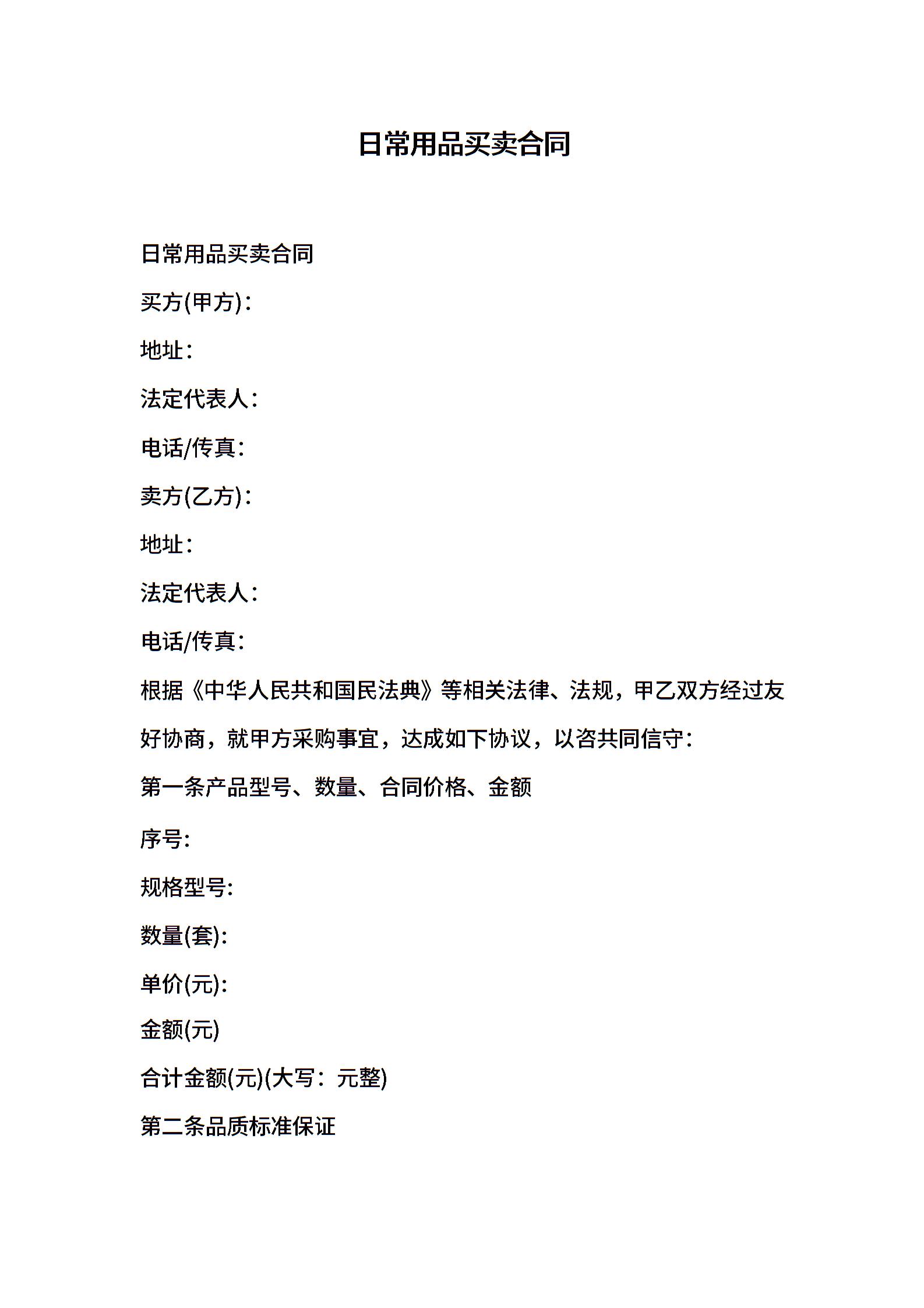 日常用品买卖合同

日常用品买卖合同

买方(甲方)：

地址：

法定代表人：

电话/传真：

卖方(乙方)：

地址：

法定代表人：

电话/传真：

根据《中华人民共和国民法典》等相关法律、法规，甲乙双方经过友好协商，就甲方采购事宜，达成如下协议，以咨共同信守：

第一条产品型号、数量、合同价格、金额

序号:

规格型号:

数量(套):

单价(元):

金额(元)

合计金额(元)(大写：元整)

第二条品质标准保证